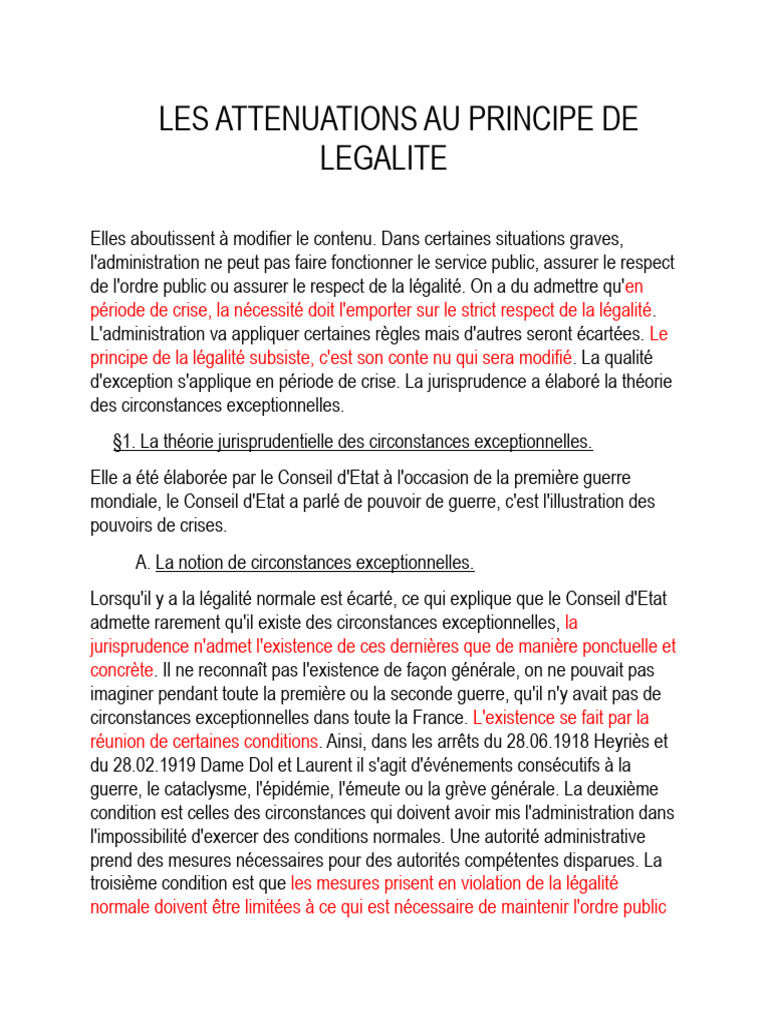 LES ATTENUATIONS AU PRINCIPE DE LEGALITE

Elles aboutissent à modifier le contenu. Dans certaines situations graves, l'administration ne peut pas faire fonctionner le service public, assurer le respect de l'ordre public ou assurer le respect de la légalité. On a du admettre qu'en période de crise, la nécessité doit l'emporter sur le strict respect de la légalité. L'administration va appliquer certaines règles mais d'autres seront écartées. Le principe de la légalité subsiste, c'est son conte nu qui sera modifié. La qualité d'exception s'applique en période de crise. La jurisprudence a élaboré la théorie des circonstances exceptionnelles.

§1. La théorie jurisprudentielle des circonstances exceptionnelles.

Elle a été élaborée par le Conseil d'Etat à l'occasion de la première guerre mondiale, le Conseil d'Etat a parlé de pouvoir de guerre, c'est l'illustration des pouvoirs de crises.

A. La notion de circonstances exceptionnelles.

Lorsqu'il y a la légalité normale est écarté, ce qui explique que le Conseil d'Etat admette rarement qu'il existe des circonstances exceptionnelles, la jurisprudence n'admet l'existence de ces dernières que de manière ponctuelle et concrète. Il ne reconnaît pas l'existence de façon générale, on ne pouvait pas imaginer pendant toute la première ou la seconde guerre, qu'il n'y avait pas de circonstances exceptionnelles dans toute la France. L'existence se fait par la réunion de certaines conditions. Ainsi, dans les arrêts du 28.06.1918 Heyriès et du 28.02.1919 Dame Dol et Laurent il s'agit d'événements consécutifs à la guerre, le cataclysme, l'épidémie, l'émeute ou la grève générale. La deuxième condition est celles des circonstances qui doivent avoir mis l'administration dans l'impossibilité d'exercer des conditions normales. Une autorité administrative prend des mesures nécessaires pour des autorités compétentes disparues. La troisième condition est que les mesures prisent en violation de la légalité normale doivent être limitées à ce qui est nécessaire de maintenir l'ordre public